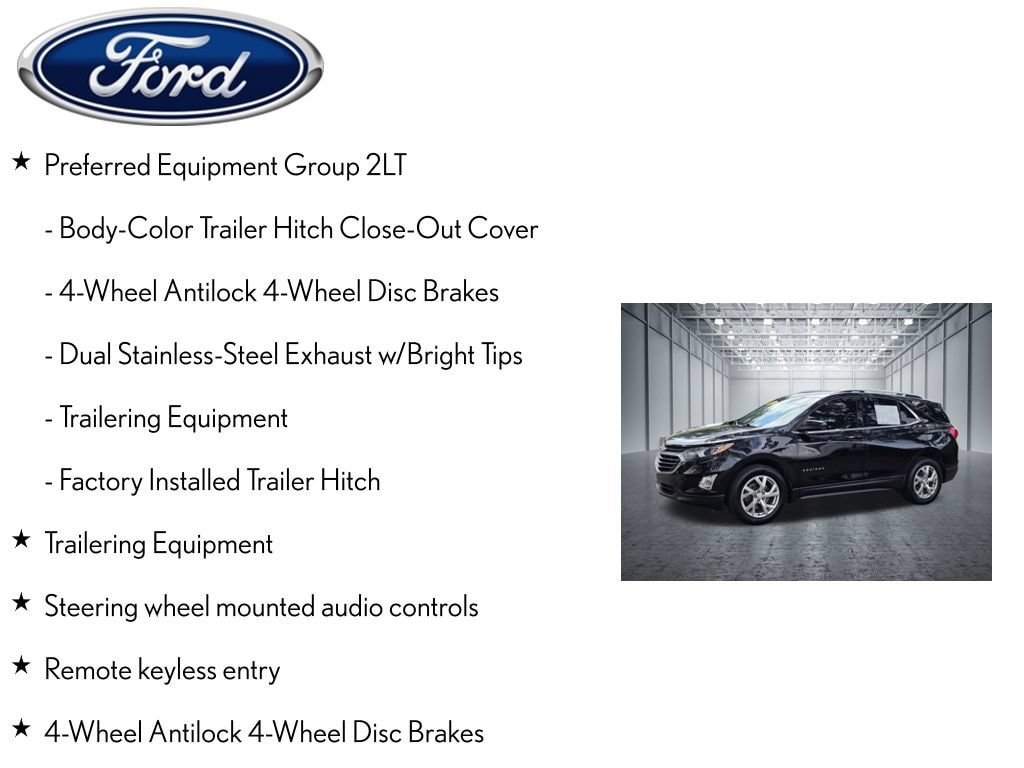 Ford

★ Preferred Equipment Group 2LT

- Body-Color Trailer Hitch Close-Out Cover

- 4-Wheel Antilock 4-Wheel Disc Brakes

- Dual Stainless-Steel Exhaust w/Bright Tips

- Trailering Equipment

- Factory Installed Trailer Hitch

★ Trailering Equipment

★ Steering wheel mounted audio controls

★ Remote keyless entry

★ 4-Wheel Antilock 4-Wheel Disc Brakes